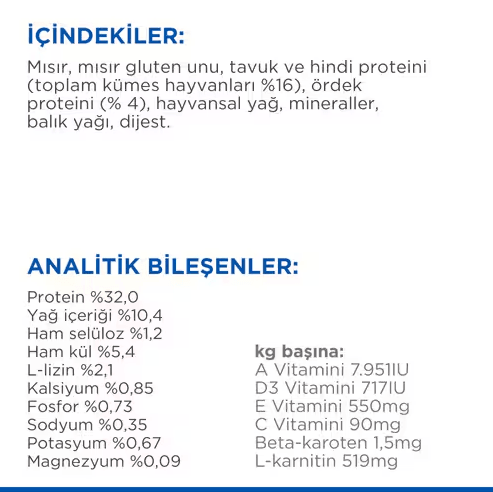 İÇİNDEKİLER:

Mısır, mısır gluten unu, tavuk ve hindi proteini (toplam kümes hayvanları %16), ördek proteini (% 4), hayvansal yağ, mineraller, balık yağı, dijest.

ANALİTİK BİLEŞENLER:

Protein %32,0
Yağ içeriği %10,4
Ham selüloz %1,2
Ham kül %5,4
L-lizin %2,1
Kalsiyum %0,85
Fosfor %0,73
Sodyum %0,35
Potasyum %0,67
Magnezyum %0,09

kg başına:
A Vitamini 7.951IU
D3 Vitamini 717IU
E Vitamini 550mg
C Vitamini 90mg
Beta-karoten 1,5mg
L-karnitin 519mg